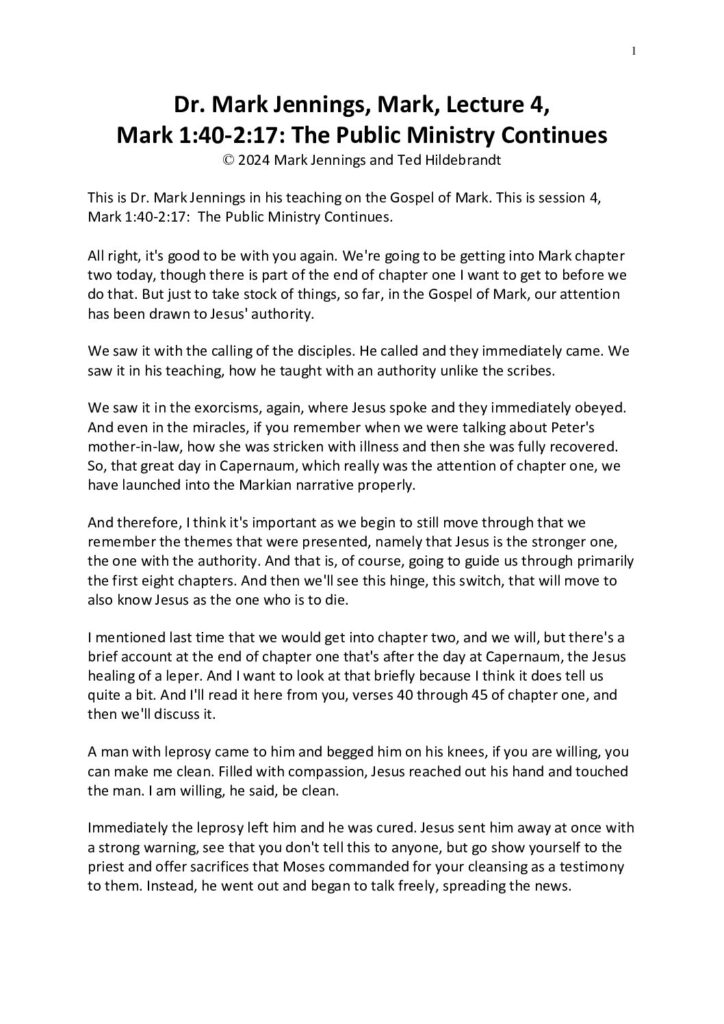 1

Dr. Mark Jennings, Mark, Lecture 4,
Mark 1:40-2:17: The Public Ministry Continues
© 2024 Mark Jennings and Ted Hildebrandt

This is Dr. Mark Jennings in his teaching on the Gospel of Mark. This is session 4, Mark 1:40-2:17: The Public Ministry Continues.

All right, it's good to be with you again. We're going to be getting into Mark chapter two today, though there is part of the end of chapter one I want to get to before we do that. But just to take stock of things, so far, in the Gospel of Mark, our attention has been drawn to Jesus' authority.

We saw it with the calling of the disciples. He called and they immediately came. We saw it in his teaching, how he taught with an authority unlike the scribes.

We saw it in the exorcisms, again, where Jesus spoke and they immediately obeyed. And even in the miracles, if you remember when we were talking about Peter's mother-in-law, how she was stricken with illness and then she was fully recovered. So, that great day in Capernaum, which really was the attention of chapter one, we have launched into the Markian narrative properly.

And therefore, I think it's important as we begin to still move through that we remember the themes that were presented, namely that Jesus is the stronger one, the one with the authority. And that is, of course, going to guide us through primarily the first eight chapters. And then we'll see this hinge, this switch, that will move to also know Jesus as the one who is to die.

I mentioned last time that we would get into chapter two, and we will, but there's a brief account at the end of chapter one that's after the day at Capernaum, the Jesus healing of a leper. And I want to look at that briefly because I think it does tell us quite a bit. And I'll read it here from you, verses 40 through 45 of chapter one, and then we'll discuss it.

A man with leprosy came to him and begged him on his knees, if you are willing, you can make me clean. Filled with compassion, Jesus reached out his hand and touched the man. I am willing, he said, be clean.

Immediately the leprosy left him and he was cured. Jesus sent him away at once with a strong warning, see that you don't tell this to anyone, but go show yourself to the priest and offer sacrifices that Moses commanded for your cleansing as a testimony to them. Instead, he went out and began to talk freely, spreading the news.